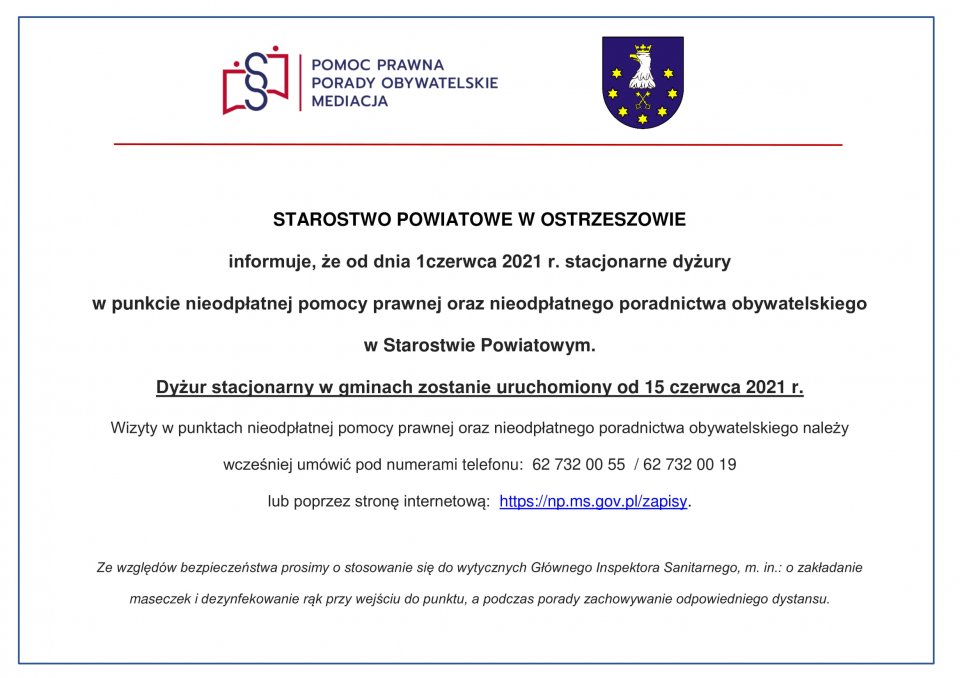 POMOC PRAWNA
PORADY OBYWATELSKIE
MEDIACJA

STAROSTWO POWIATOWE W OSTRZESZOWIE

informuje, że od dnia 1czerwca 2021 r. stacjonarne dyżury

w punkcie nieodpłatnej pomocy prawnej oraz nieodpłatnego poradnictwa obywatelskiego

w Starostwie Powiatowym.

Dyżur stacjonarny w gminach zostanie uruchomiony od 15 czerwca 2021 r.

Wizyty w punktach nieodpłatnej pomocy prawnej oraz nieodpłatnego poradnictwa obywatelskiego należy wcześniej umówić pod numerami telefonu: 62 732 00 55 / 62 732 00 19 lub poprzez stronę internetową: https://np.ms.gov.pl/zapisy.

Ze względów bezpieczeństwa prosimy o stosowanie się do wytycznych Głównego Inspektora Sanitarnego, m. in.: o zakładanie maseczek i dezynfekowanie rąk przy wejściu do punktu, a podczas porady zachowywanie odpowiedniego dystansu.